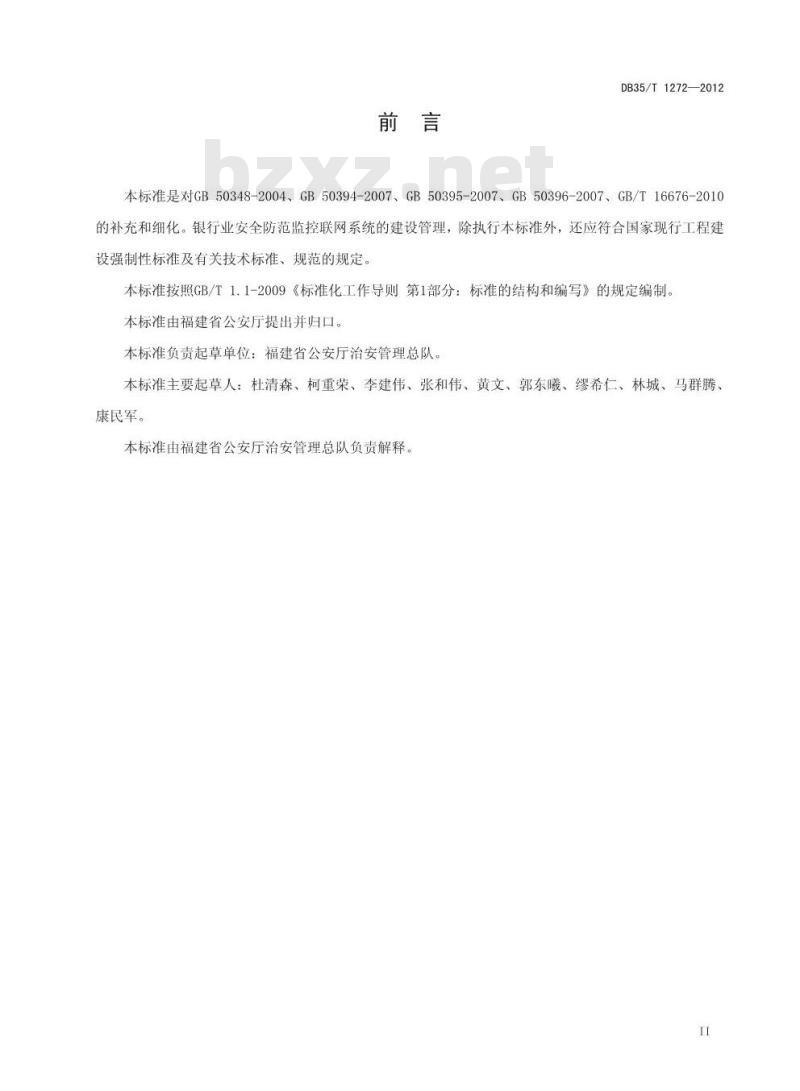 DB35/T 1272—2012

前　言

bzxz.net

本标准是对GB 50348-2004、GB 50394-2007、GB 50395-2007、GB 50396-2007、GB/T 16676-2010的补充和细化。银行业安全防范监控联网系统的建设管理，除执行本标准外，还应符合国家现行工程建设强制性标准及有关技术标准、规范的规定。

本标准按照GB/T 1.1-2009《标准化工作导则 第1部分：标准的结构和编写》的规定编制。

本标准由福建省公安厅提出并归口。

本标准负责起草单位：福建省公安厅治安管理总队。

本标准主要起草人：杜清森、柯重荣、李建伟、张和伟、黄文、郭东曦、缪希仁、林城、马群腾、康民军。

本标准由福建省公安厅治安管理总队负责解释。

II